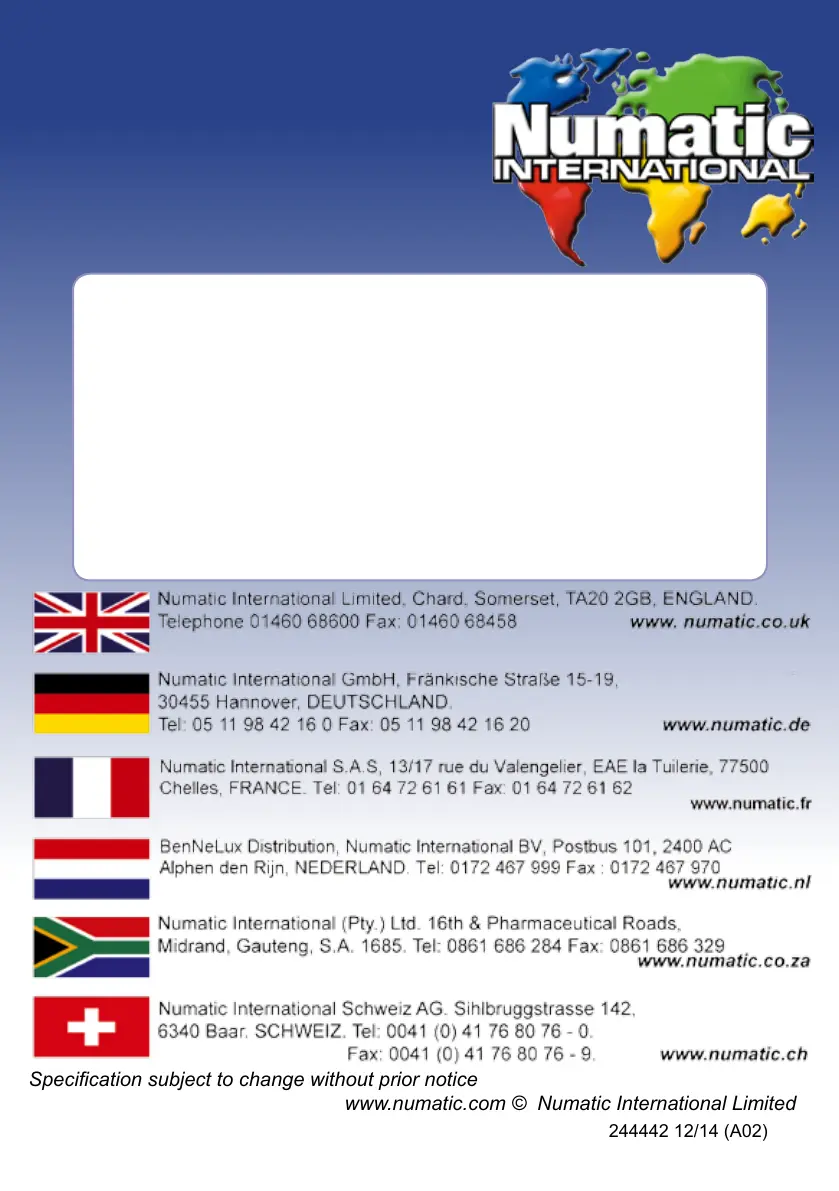 Numatic
INTERNATIONAL

Numatic International Limited, Chard, Somerset, TA20 2GB, ENGLAND.
Telephone 01460 68600 Fax: 01460 68458 www. numatic.co.uk

Numatic International GmbH, Fränkische Straße 15-19, 30455 Hannover, DEUTSCHLAND.
Tel: 05 11 98 42 16 0 Fax: 05 11 98 42 16 20 www.numatic.de

Numatic International S.A.S, 13/17 rue du Valengelier, EAE la Tuilerie, 77500 Chelles, FRANCE. Tel: 01 64 72 61 61 Fax: 01 64 72 61 62
www.numatic.fr

BenNeLux Distribution, Numatic International BV, Postbus 101, 2400 AC Alphen den Rijn, NEDERLAND. Tel: 0172 467 999 Fax : 0172 467 970
www.numatic.nl

Numatic International (Pty.) Ltd. 16th & Pharmaceutical Roads, Midrand, Gauteng, S.A. 1685. Tel: 0861 686 284 Fax: 0861 686 329
www.numatic.co.za

Numatic International Schweiz AG. Sihlbruggstrasse 142, 6340 Baar. SCHWEIZ. Tel: 0041 (0) 41 76 80 76 - 0.
Fax: 0041 (0) 41 76 80 76 - 9. www.numatic.ch

Specification subject to change without prior notice
www.numatic.com © Numatic International Limited
244442 12/14 (A02)